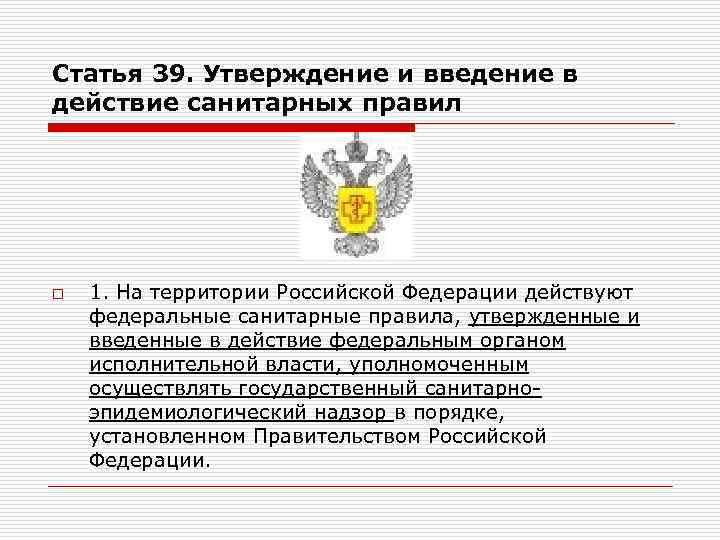 Статья 39. Утверждение и введение в действие санитарных правил

1. На территории Российской Федерации действуют федеральные санитарные правила, утвержденные и введенные в действие федеральным органом исполнительной власти, уполномоченным осуществлять государственный санитарно-эпидемиологический надзор в порядке, установленном Правительством Российской Федерации.